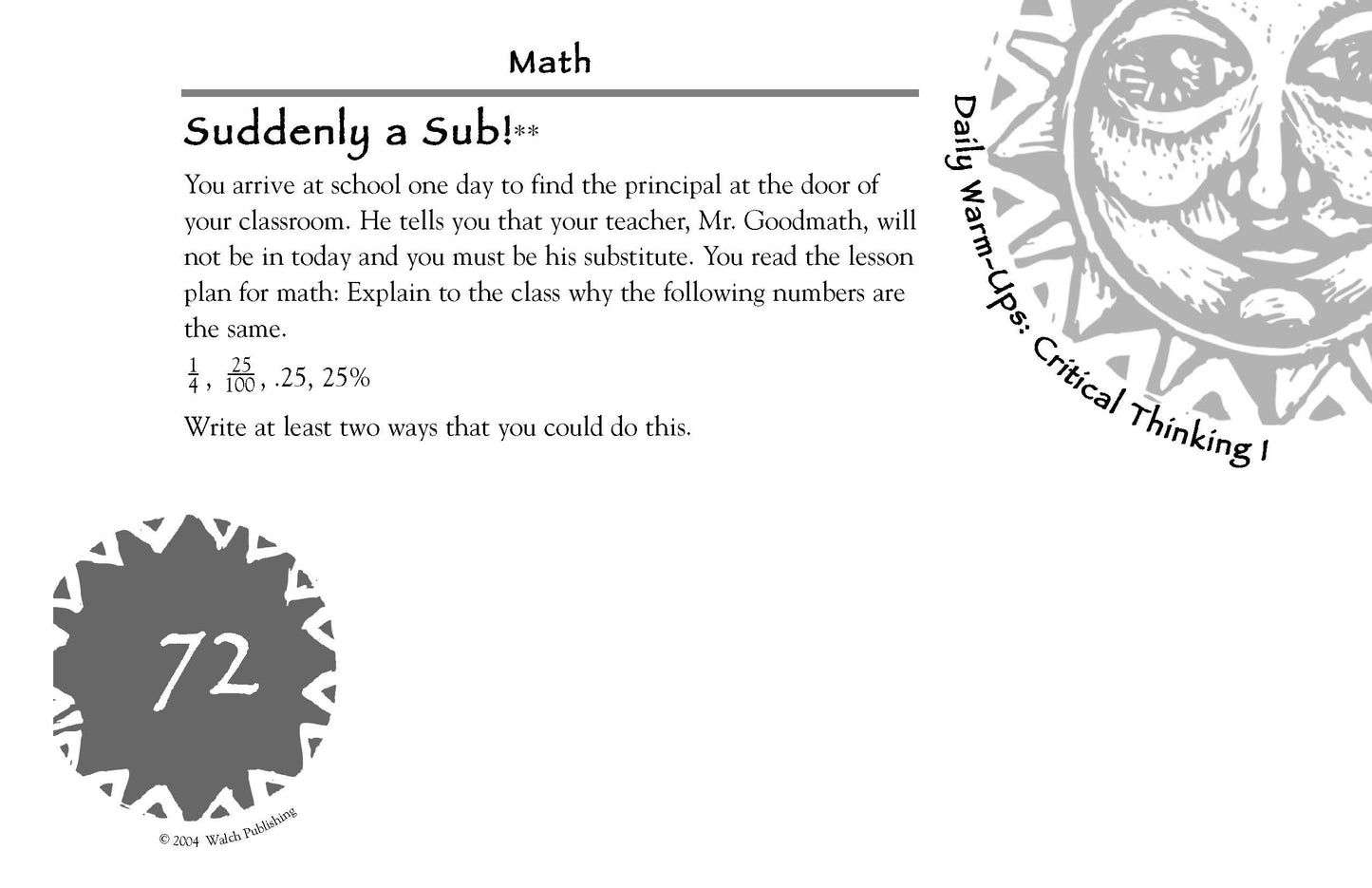 Math

Suddenly a Sub!**

You arrive at school one day to find the principal at the door of your classroom. He tells you that your teacher, Mr. Goodmath, will not be in today and you must be his substitute. You read the lesson plan for math: Explain to the class why the following numbers are the same.

$\frac{1}{4}$, $\frac{25}{100}$, .25, 25%

Write at least two ways that you could do this.

Daily Warm-Ups: Critical Thinking I

72

© 2004 Walch Publishing